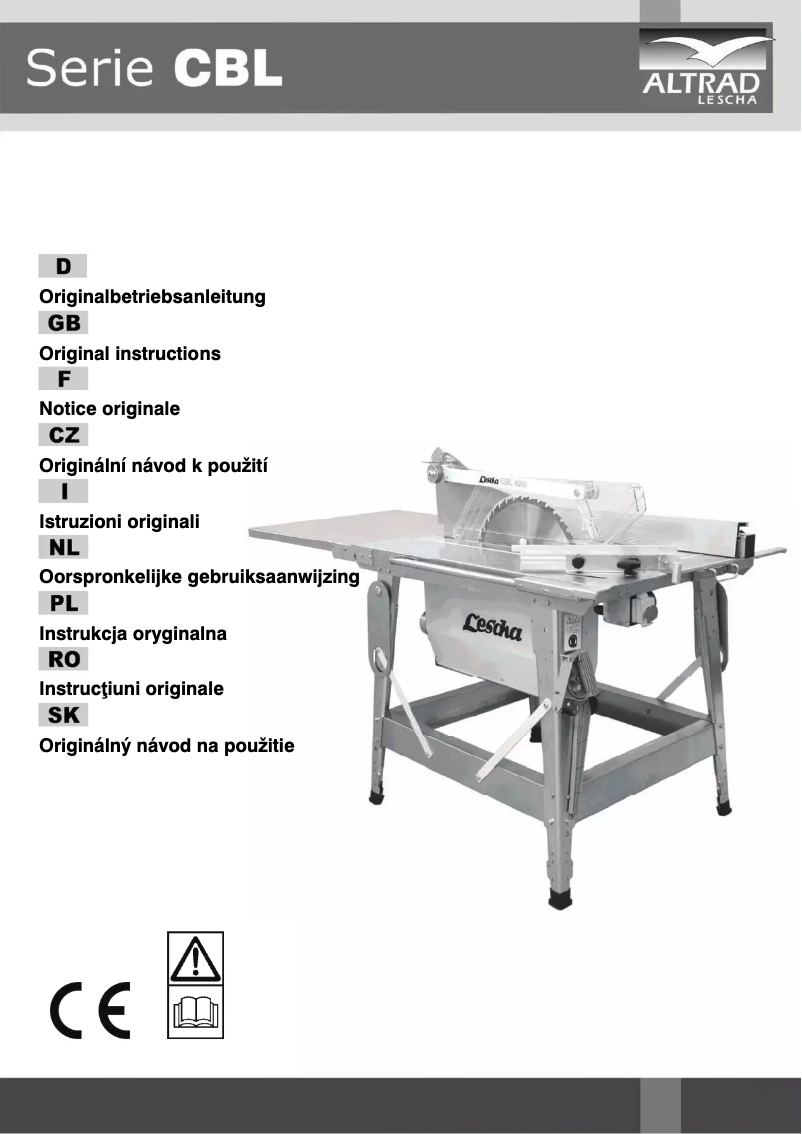 Serie CBL

ALTRAD
LESCHA

D
Originalbetriebsanleitung
GB
Original instructions
F
Notice originale
CZ
Originální návod k použití
I
Istruzioni originali
NL
Oorspronkelijke gebruiksaanwijzing
PL
Instrukcja oryginalna
RO
Instrucţiuni originale
SK
Originálný návod na použitie

Lescha

CE